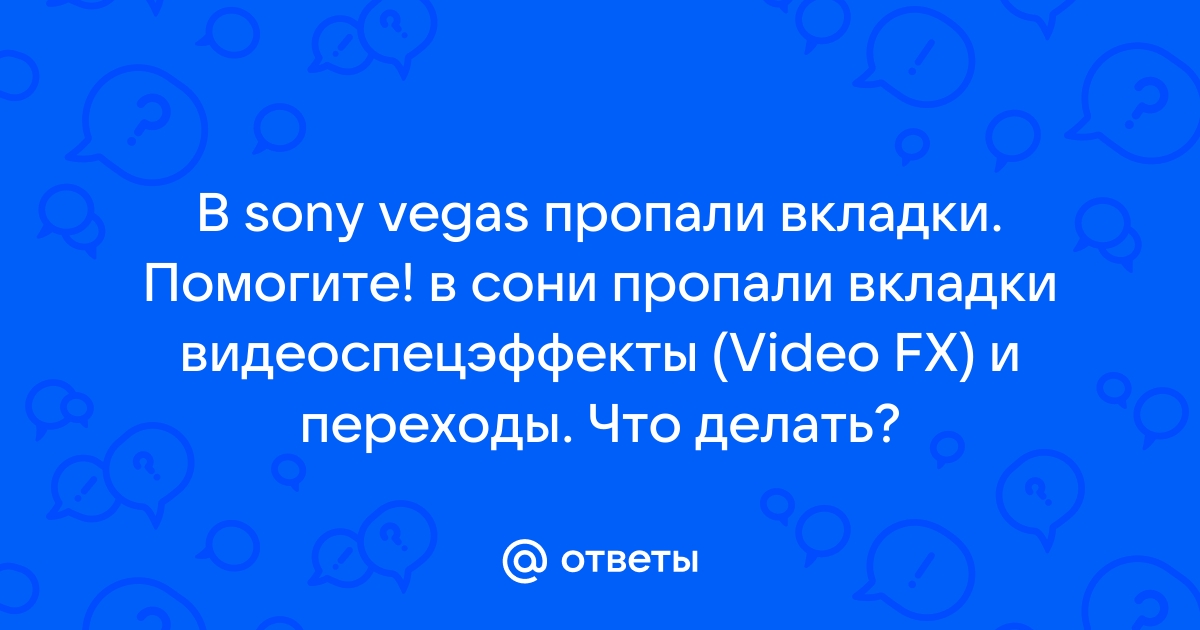 В sony vegas пропали вкладки. Помогите! в сони пропали вкладки видеоспецэффекты (Video FX) и переходы. Что делать?

@ ответы